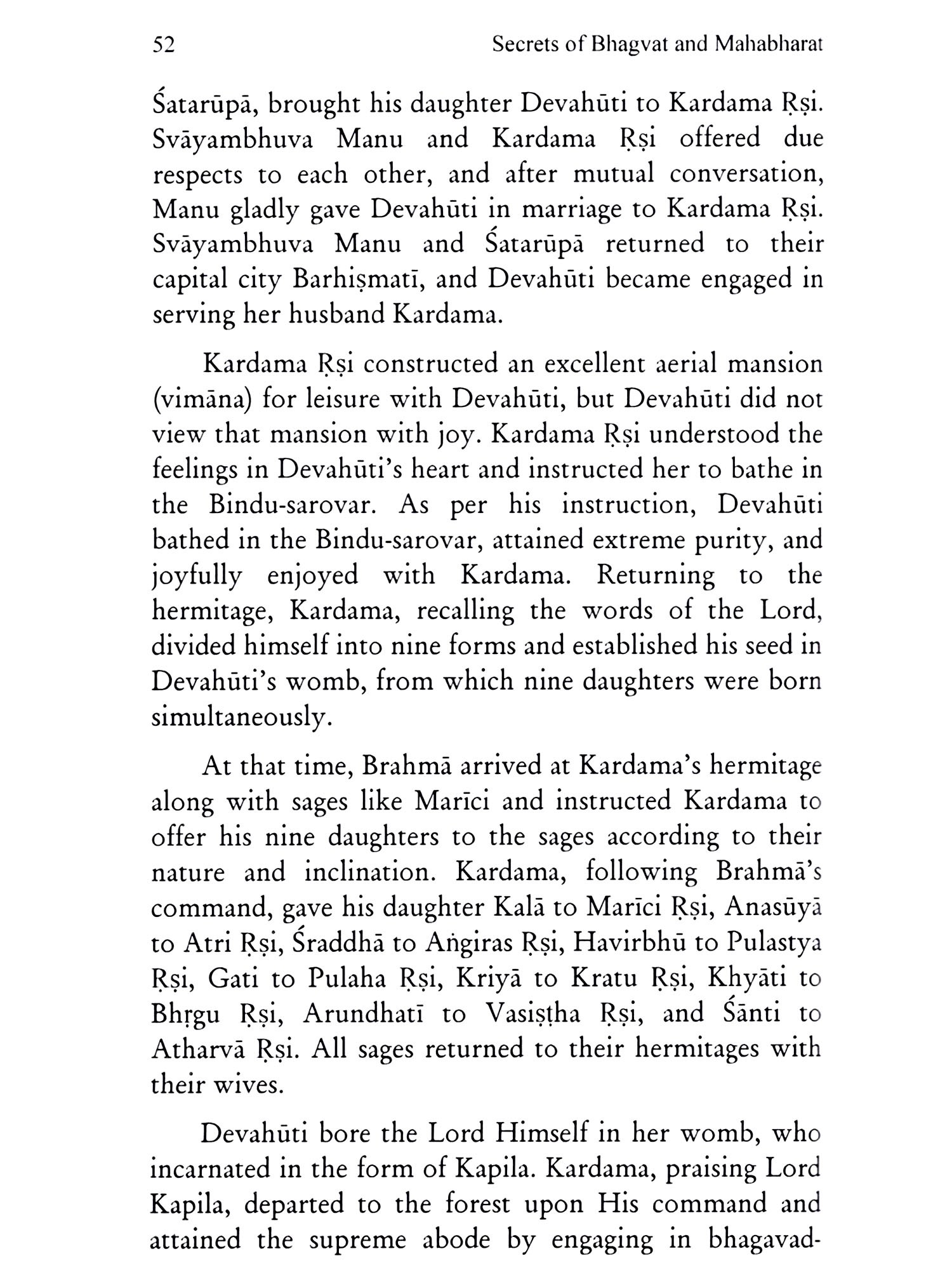 52 Secrets of Bhagvat and Mahabharat

Śatarūpā, brought his daughter Devahūti to Kardama Ṛṣi. Svāyambhuva Manu and Kardama Ṛṣi offered due respects to each other, and after mutual conversation, Manu gladly gave Devahūti in marriage to Kardama Ṛṣi. Svāyambhuva Manu and Śatarūpā returned to their capital city Barhiṣmatī, and Devahūti became engaged in serving her husband Kardama.

Kardama Ṛṣi constructed an excellent aerial mansion (vimāna) for leisure with Devahūti, but Devahūti did not view that mansion with joy. Kardama Ṛṣi understood the feelings in Devahūti's heart and instructed her to bathe in the Bindu-sarovar. As per his instruction, Devahūti bathed in the Bindu-sarovar, attained extreme purity, and joyfully enjoyed with Kardama. Returning to the hermitage, Kardama, recalling the words of the Lord, divided himself into nine forms and established his seed in Devahūti's womb, from which nine daughters were born simultaneously.

At that time, Brahmā arrived at Kardama's hermitage along with sages like Marīci and instructed Kardama to offer his nine daughters to the sages according to their nature and inclination. Kardama, following Brahmā's command, gave his daughter Kalā to Marīci Ṛṣi, Anasūyā to Atri Ṛṣi, Śraddhā to Aṅgiras Ṛṣi, Havirbhū to Pulastya Ṛṣi, Gati to Pulaha Ṛṣi, Kriyā to Kratu Ṛṣi, Khyāti to Bhṛgu Ṛṣi, Arundhatī to Vasiṣṭha Ṛṣi, and Śānti to Atharvā Ṛṣi. All sages returned to their hermitages with their wives.

Devahūti bore the Lord Himself in her womb, who incarnated in the form of Kapila. Kardama, praising Lord Kapila, departed to the forest upon His command and attained the supreme abode by engaging in bhagavad-